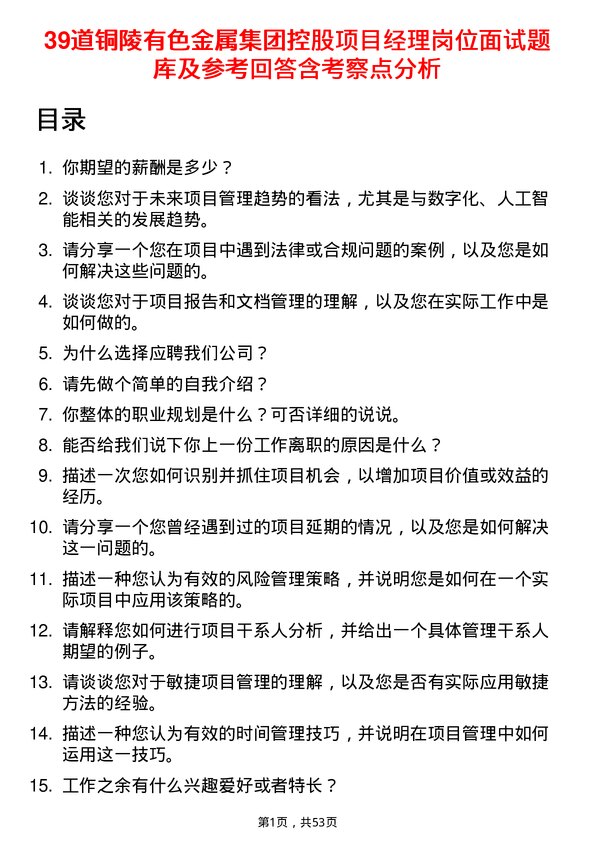 39道铜陵有色金属集团控股项目经理岗位面试题库及参考回答含考察点分析

目录

1. 你期望的薪酬是多少？

2. 谈谈您对于未来项目管理趋势的看法，尤其是与数字化、人工智能相关的发展趋势。

3. 请分享一个您在项目中遇到法律或合规问题的案例，以及您是如何解决这些问题的。

4. 谈谈您对于项目报告和文档管理的理解，以及您在实际工作中是如何做的。

5. 为什么选择应聘我们公司？

6. 请先做个简单的自我介绍？

7. 你整体的职业规划是什么？可否详细的说说。

8. 能否给我们说下你上一份工作离职的原因是什么？

9. 描述一次您如何识别并抓住项目机会，以增加项目价值或效益的经历。

10. 请分享一个您曾经遇到过的项目延期的情况，以及您是如何解决这一问题的。

11. 描述一种您认为有效的风险管理策略，并说明您是如何在一个实际项目中应用该策略的。

12. 请解释您如何进行项目干系人分析，并给出一个具体管理干系人期望的例子。

13. 请谈谈您对于敏捷项目管理的理解，以及您是否有实际应用敏捷方法的经验。

14. 描述一种您认为有效的时间管理技巧，并说明在项目管理中如何运用这一技巧。

15. 工作之余有什么兴趣爱好或者特长？

第1页，共53页